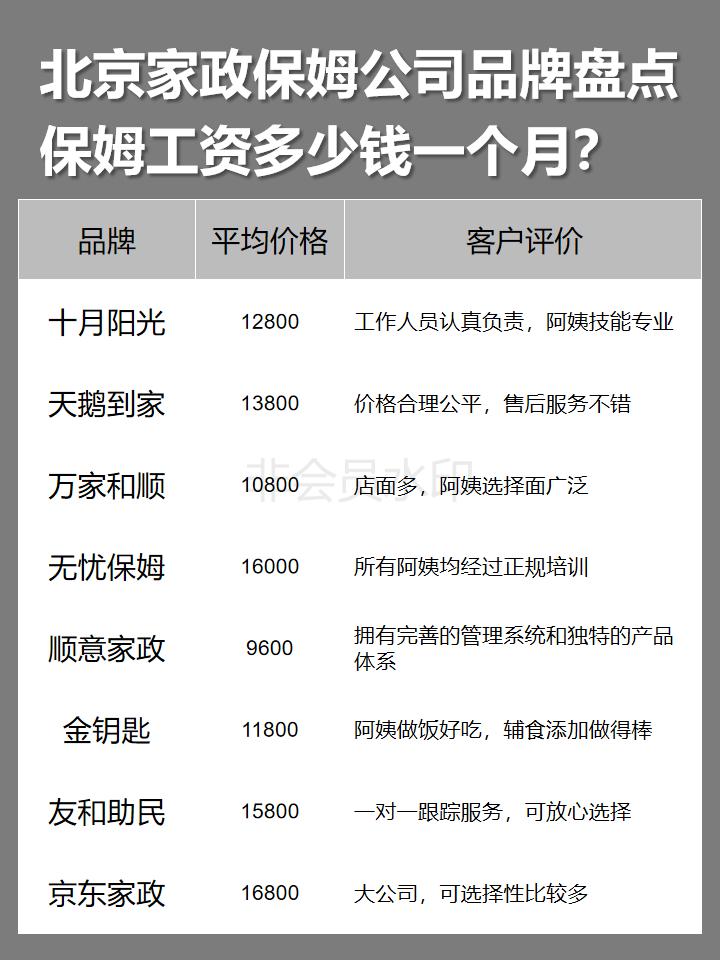 北京家政保姆公司品牌盘点
保姆工资多少钱一个月？

| 品牌 | 平均价格 | 客户评价 |
|---|---|---|
| 十月阳光 | 12800 | 工作人员认真负责，阿姨技能专业 |
| 天鹅到家 | 13800 | 价格合理公平，售后服务不错 |
| 万家和顺 | 10800 | 店面多，阿姨选择面广泛 |
| 无忧保姆 | 16000 | 所有阿姨均经过正规培训 |
| 顺意家政 | 9600 | 拥有完善的管理系统和独特的产品体系 |
| 金钥匙 | 11800 | 阿姨做饭好吃，辅食添加做得棒 |
| 友和助民 | 15800 | 一对一跟踪服务，可放心选择 |
| 京东家政 | 16800 | 大公司，可选择性比较多 |

非会员水印